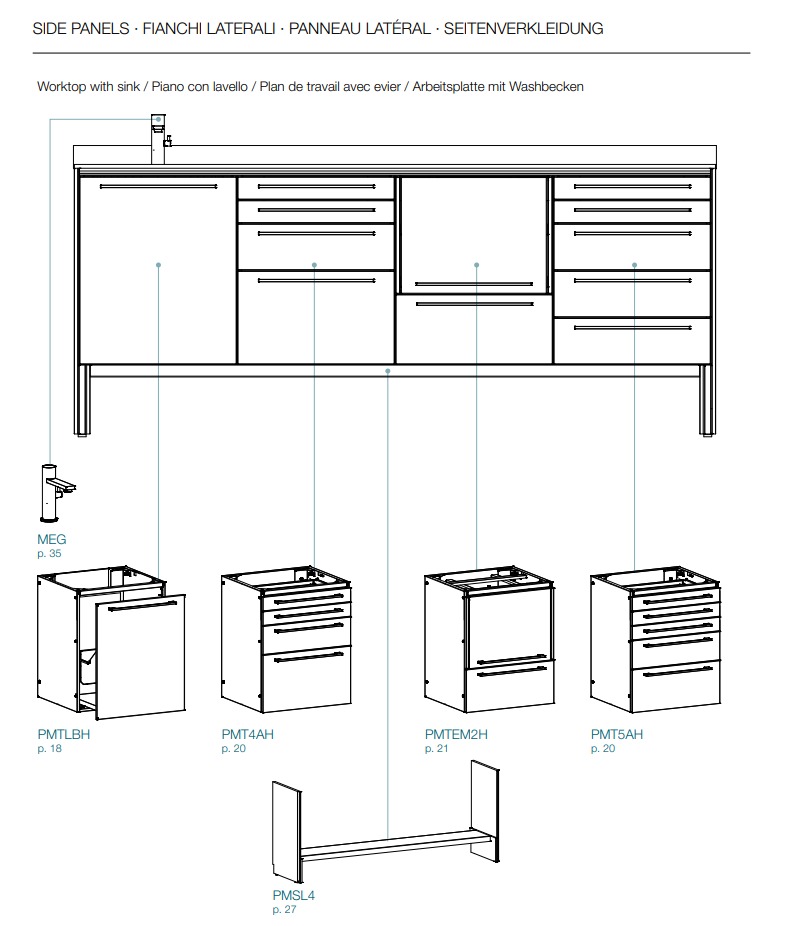 SIDE PANELS · FIANCHI LATERALI · PANNEAU LATÉRAL · SEITENVERKLEIDUNG

Worktop with sink / Piano con lavello / Plan de travail avec evier / Arbeitsplatte mit Washbecken

MEG
p. 35

PMTLBH
p. 18

PMT4AH
p. 20

PMTEM2H
p. 21

PMT5AH
p. 20

PMSL4
p. 27